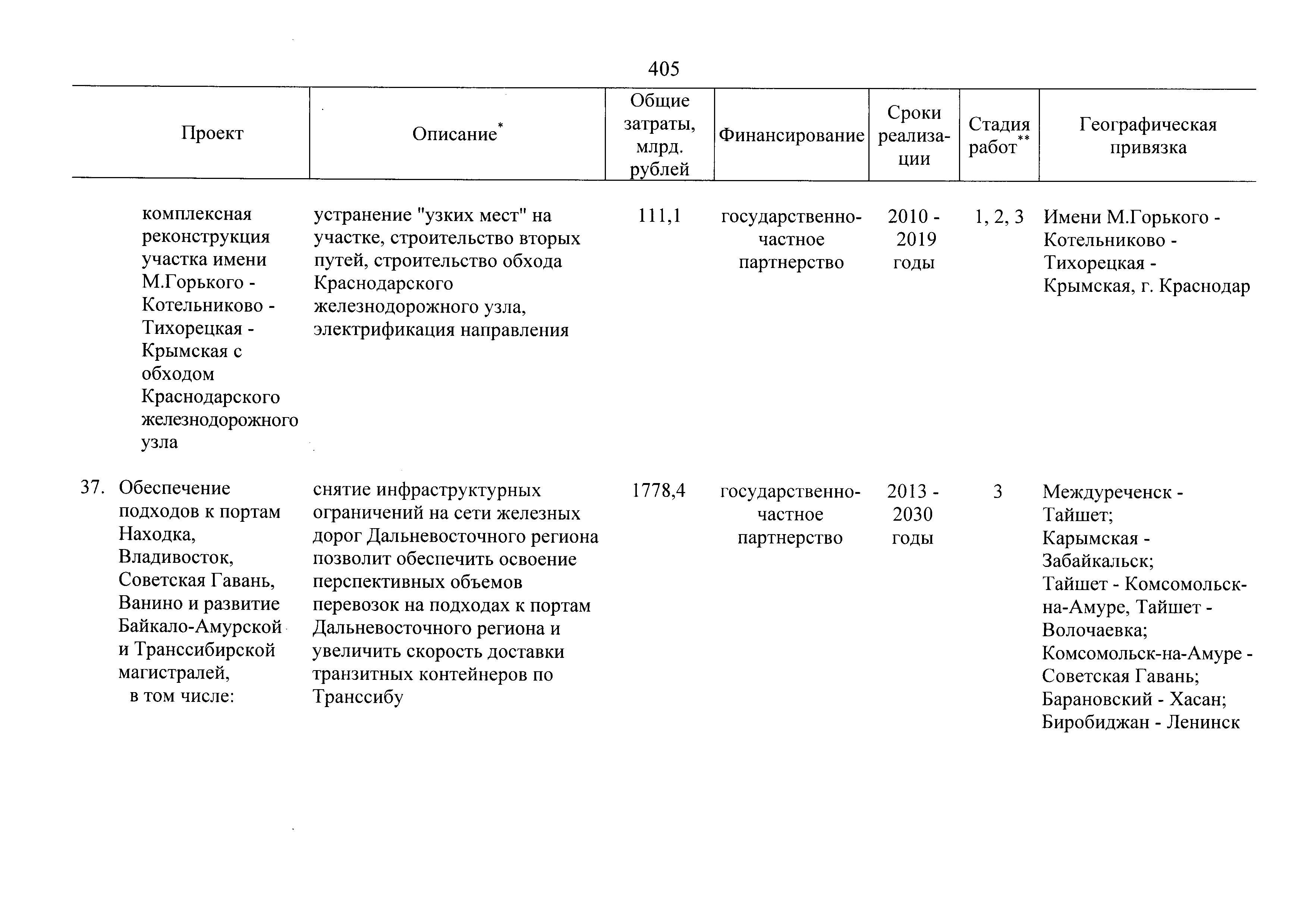 405

| Проект | Описание* | Общие затраты, млрд. рублей | Финансирование | Сроки реализации | Стадия работ** | Географическая привязка |
|---|---|---|---|---|---|---|
| комплексная реконструкция участка имени М.Горького - Котельниково - Тихорецкая - Крымская с обходом Краснодарского железнодорожного узла | устранение "узких мест" на участке, строительство вторых путей, строительство обхода Краснодарского железнодорожного узла, электрификация направления | 111,1 | государственно-частное партнерство | 2010 - 2019 годы | 1, 2, 3 | Имени М.Горького - Котельниково - Тихорецкая - Крымская, г. Краснодар |
| 37. Обеспечение подходов к портам Находка, Владивосток, Советская Гавань, Ванино и развитие Байкало-Амурской и Транссибирской магистралей, в том числе: | снятие инфраструктурных ограничений на сети железных дорог Дальневосточного региона позволит обеспечить освоение перспективных объемов перевозок на подходах к портам Дальневосточного региона и увеличить скорость доставки транзитных контейнеров по Транссибу | 1778,4 | государственно-частное партнерство | 2013 - 2030 годы | 3 | Междуреченск - Тайшет; Карымская - Забайкальск; Тайшет - Комсомольск-на-Амуре, Тайшет - Волочаевка; Комсомольск-на-Амуре - Советская Гавань; Барановский - Хасан; Биробиджан - Ленинск |